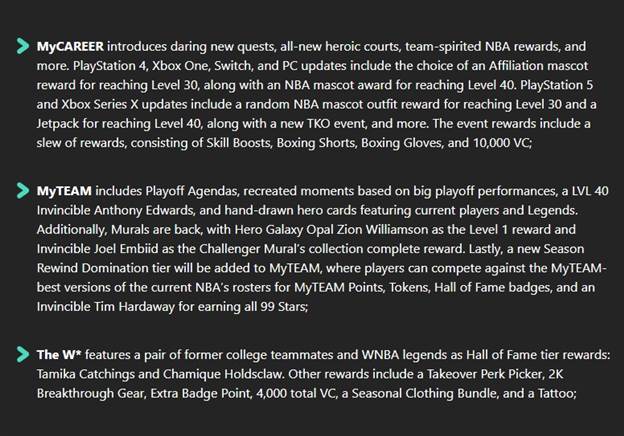 MyCAREER introduces daring new quests, all-new heroic courts, team-spirited NBA rewards, and more. PlayStation 4, Xbox One, Switch, and PC updates include the choice of an Affiliation mascot reward for reaching Level 30, along with an NBA mascot award for reaching Level 40. PlayStation 5 and Xbox Series X updates include a random NBA mascot outfit reward for reaching Level 30 and a Jetpack for reaching Level 40, along with a new TKO event, and more. The event rewards include a slew of rewards, consisting of Skill Boosts, Boxing Shorts, Boxing Gloves, and 10,000 VC;

MyTEAM includes Playoff Agendas, recreated moments based on big playoff performances, a LVL 40 Invincible Anthony Edwards, and hand-drawn hero cards featuring current players and Legends. Additionally, Murals are back, with Hero Galaxy Opal Zion Williamson as the Level 1 reward and Invincible Joel Embiid as the Challenger Mural's collection complete reward. Lastly, a new Season Rewind Domination tier will be added to MyTEAM, where players can compete against the MyTEAM-best versions of the current NBA's rosters for MyTEAM Points, Tokens, Hall of Fame badges, and an Invincible Tim Hardaway for earning all 99 Stars;

The W* features a pair of former college teammates and WNBA legends as Hall of Fame tier rewards: Tamika Catchings and Chamique Holdsclaw. Other rewards include a Takeover Perk Picker, 2K Breakthrough Gear, Extra Badge Point, 4,000 total VC, a Seasonal Clothing Bundle, and a Tattoo;